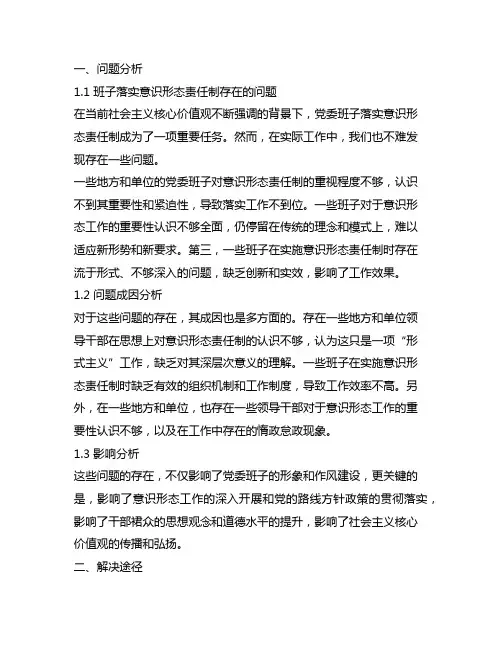 一、问题分析

1.1 班子落实意识形态责任制存在的问题

在当前社会主义核心价值观不断强调的背景下，党委班子落实意识形态责任制成为了一项重要任务。然而，在实际工作中，我们也不难发现存在一些问题。

一些地方和单位的党委班子对意识形态责任制的重视程度不够，认识不到其重要性和紧迫性，导致落实工作不到位。一些班子对于意识形态工作的重要性认识不够全面，仍停留在传统的理念和模式上，难以适应新形势和新要求。第三，一些班子在实施意识形态责任制时存在流于形式、不够深入的问题，缺乏创新和实效，影响了工作效果。

1.2 问题成因分析

对于这些问题的存在，其成因也是多方面的。存在一些地方和单位领导干部在思想上对意识形态责任制的认识不够，认为这只是一项“形式主义”工作，缺乏对其深层次意义的理解。一些班子在实施意识形态责任制时缺乏有效的组织机制和工作制度，导致工作效率不高。另外，在一些地方和单位，也存在一些领导干部对于意识形态工作的重要性认识不够，以及在工作中存在的惰政怠政现象。

1.3 影响分析

这些问题的存在，不仅影响了党委班子的形象和作风建设，更关键的是，影响了意识形态工作的深入开展和党的路线方针政策的贯彻落实，影响了干部群众的思想观念和道德水平的提升，影响了社会主义核心价值观的传播和弘扬。

二、解决途径